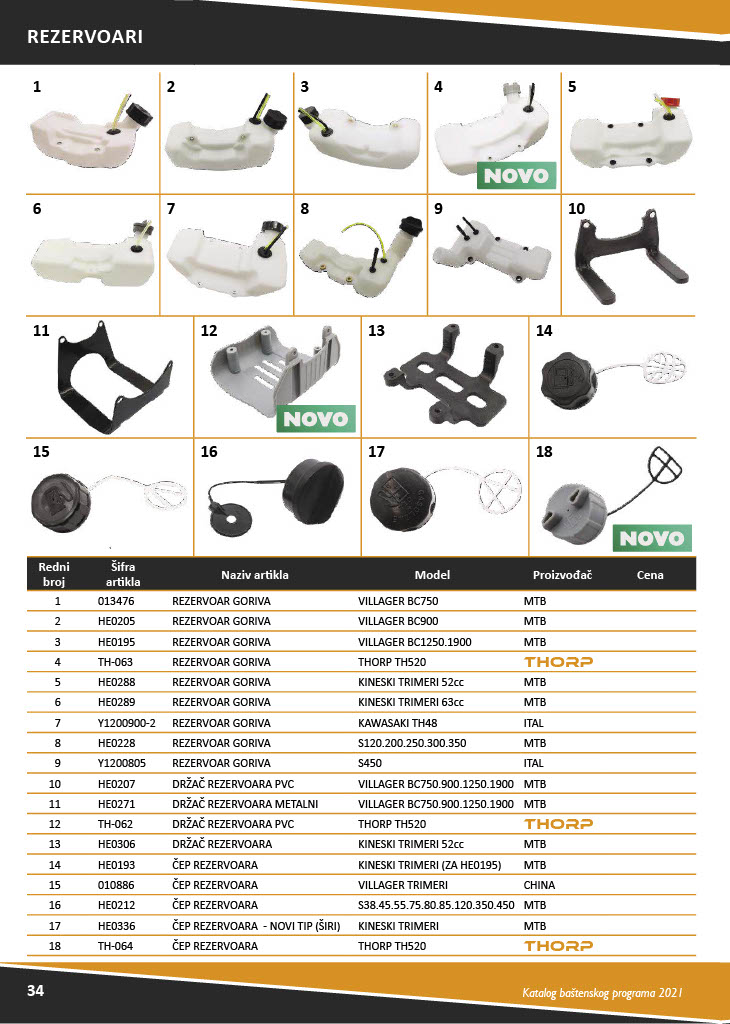 REZERVOARI

1 2 3 4 NOVO 5

6 7 8 9 10

11 12 NOVO 13 14

15 16 17 18 NOVO

| Redni broj | Šifra artikla | Naziv artikla | Model | Proizvođač | Cena |
|---|---|---|---|---|---|
| 1 | 013476 | REZERVOAR GORIVA | VILLAGER BC750 | MTB | |
| 2 | HE0205 | REZERVOAR GORIVA | VILLAGER BC900 | MTB | |
| 3 | HE0195 | REZERVOAR GORIVA | VILLAGER BC1250.1900 | MTB | |
| 4 | TH-063 | REZERVOAR GORIVA | THORP TH520 | THORP | |
| 5 | HE0288 | REZERVOAR GORIVA | KINESKI TRIMERI 52cc | MTB | |
| 6 | HE0289 | REZERVOAR GORIVA | KINESKI TRIMERI 63cc | MTB | |
| 7 | Y1200900-2 | REZERVOAR GORIVA | KAWASAKI TH48 | ITAL | |
| 8 | HE0228 | REZERVOAR GORIVA | S120.200.250.300.350 | MTB | |
| 9 | Y1200805 | REZERVOAR GORIVA | S450 | ITAL | |
| 10 | HE0207 | DRŽAČ REZERVOARA PVC | VILLAGER BC750.900.1250.1900 | MTB | |
| 11 | HE0271 | DRŽAČ REZERVOARA METALNI | VILLAGER BC750.900.1250.1900 | MTB | |
| 12 | TH-062 | DRŽAČ REZERVOARA PVC | THORP TH520 | THORP | |
| 13 | HE0306 | DRŽAČ REZERVOARA | KINESKI TRIMERI 52cc | MTB | |
| 14 | HE0193 | ČEP REZERVOARA | KINESKI TRIMERI (ZA HE0195) | MTB | |
| 15 | 010886 | ČEP REZERVOARA | VILLAGER TRIMERI | CHINA | |
| 16 | HE0212 | ČEP REZERVOARA | S38.45.55.75.80.85.120.350.450 | MTB | |
| 17 | HE0336 | ČEP REZERVOARA - NOVI TIP (ŠIRI) | KINESKI TRIMERI | MTB | |
| 18 | TH-064 | ČEP REZERVOARA | THORP TH520 | THORP | |

34

Katalog baštenskog programa 2021